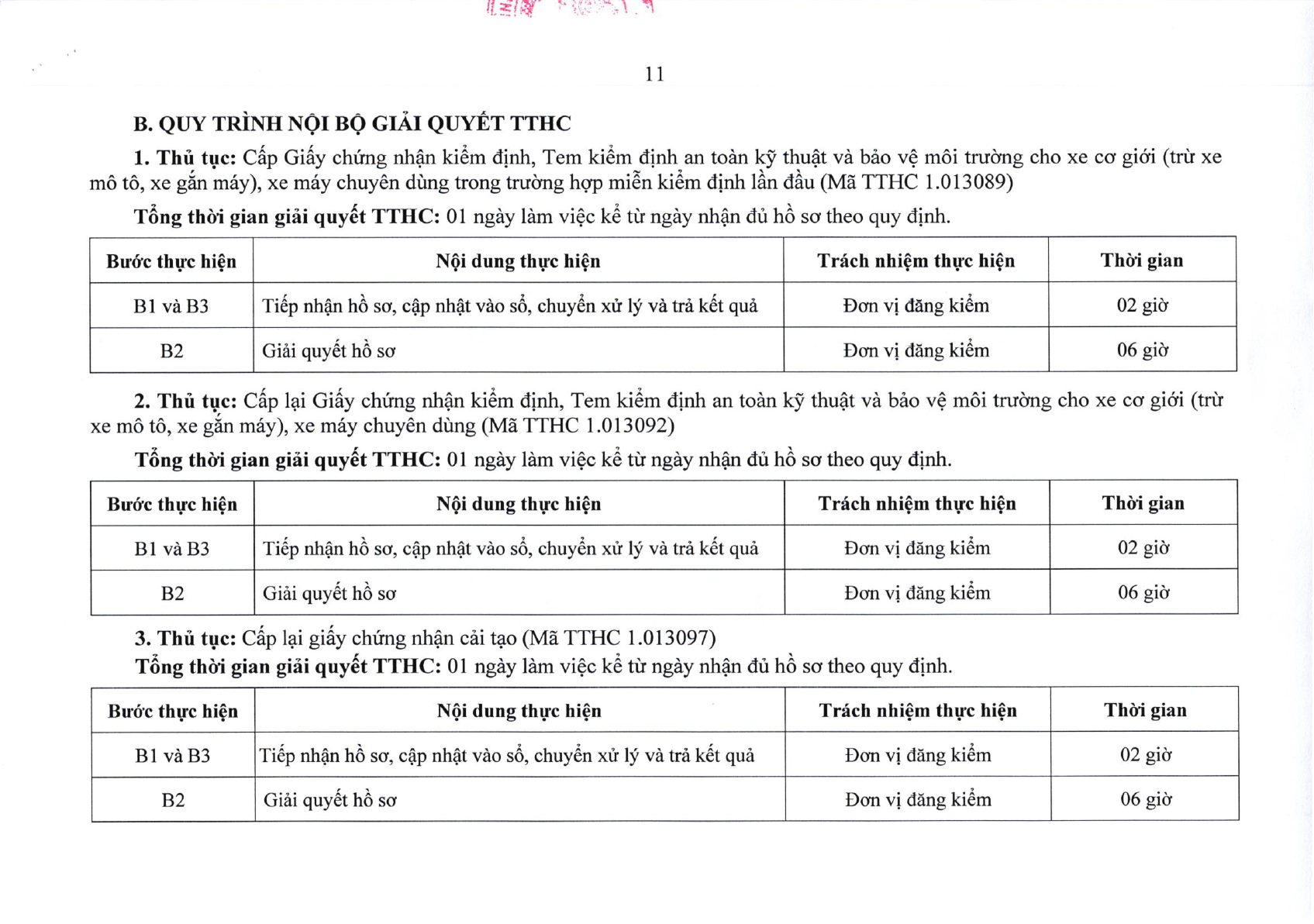 11

B. QUY TRÌNH NỘI BỘ GIẢI QUYẾT TTHC

1. Thủ tục: Cấp Giấy chứng nhận kiểm định, Tem kiểm định an toàn kỹ thuật và bảo vệ môi trường cho xe cơ giới (trừ xe mô tô, xe gắn máy), xe máy chuyên dùng trong trường hợp miễn kiểm định lần đầu (Mã TTHC 1.013089)

Tổng thời gian giải quyết TTHC: 01 ngày làm việc kể từ ngày nhận đủ hồ sơ theo quy định.

| Bước thực hiện | Nội dung thực hiện | Trách nhiệm thực hiện | Thời gian |
|---|---|---|---|
| B1 và B3 | Tiếp nhận hồ sơ, cập nhật vào sổ, chuyển xử lý và trả kết quả | Đơn vị đăng kiểm | 02 giờ |
| B2 | Giải quyết hồ sơ | Đơn vị đăng kiểm | 06 giờ |

2. Thủ tục: Cấp lại Giấy chứng nhận kiểm định, Tem kiểm định an toàn kỹ thuật và bảo vệ môi trường cho xe cơ giới (trừ xe mô tô, xe gắn máy), xe máy chuyên dùng (Mã TTHC 1.013092)

Tổng thời gian giải quyết TTHC: 01 ngày làm việc kể từ ngày nhận đủ hồ sơ theo quy định.

| Bước thực hiện | Nội dung thực hiện | Trách nhiệm thực hiện | Thời gian |
|---|---|---|---|
| B1 và B3 | Tiếp nhận hồ sơ, cập nhật vào sổ, chuyển xử lý và trả kết quả | Đơn vị đăng kiểm | 02 giờ |
| B2 | Giải quyết hồ sơ | Đơn vị đăng kiểm | 06 giờ |

3. Thủ tục: Cấp lại giấy chứng nhận cải tạo (Mã TTHC 1.013097)

Tổng thời gian giải quyết TTHC: 01 ngày làm việc kể từ ngày nhận đủ hồ sơ theo quy định.

| Bước thực hiện | Nội dung thực hiện | Trách nhiệm thực hiện | Thời gian |
|---|---|---|---|
| B1 và B3 | Tiếp nhận hồ sơ, cập nhật vào sổ, chuyển xử lý và trả kết quả | Đơn vị đăng kiểm | 02 giờ |
| B2 | Giải quyết hồ sơ | Đơn vị đăng kiểm | 06 giờ |